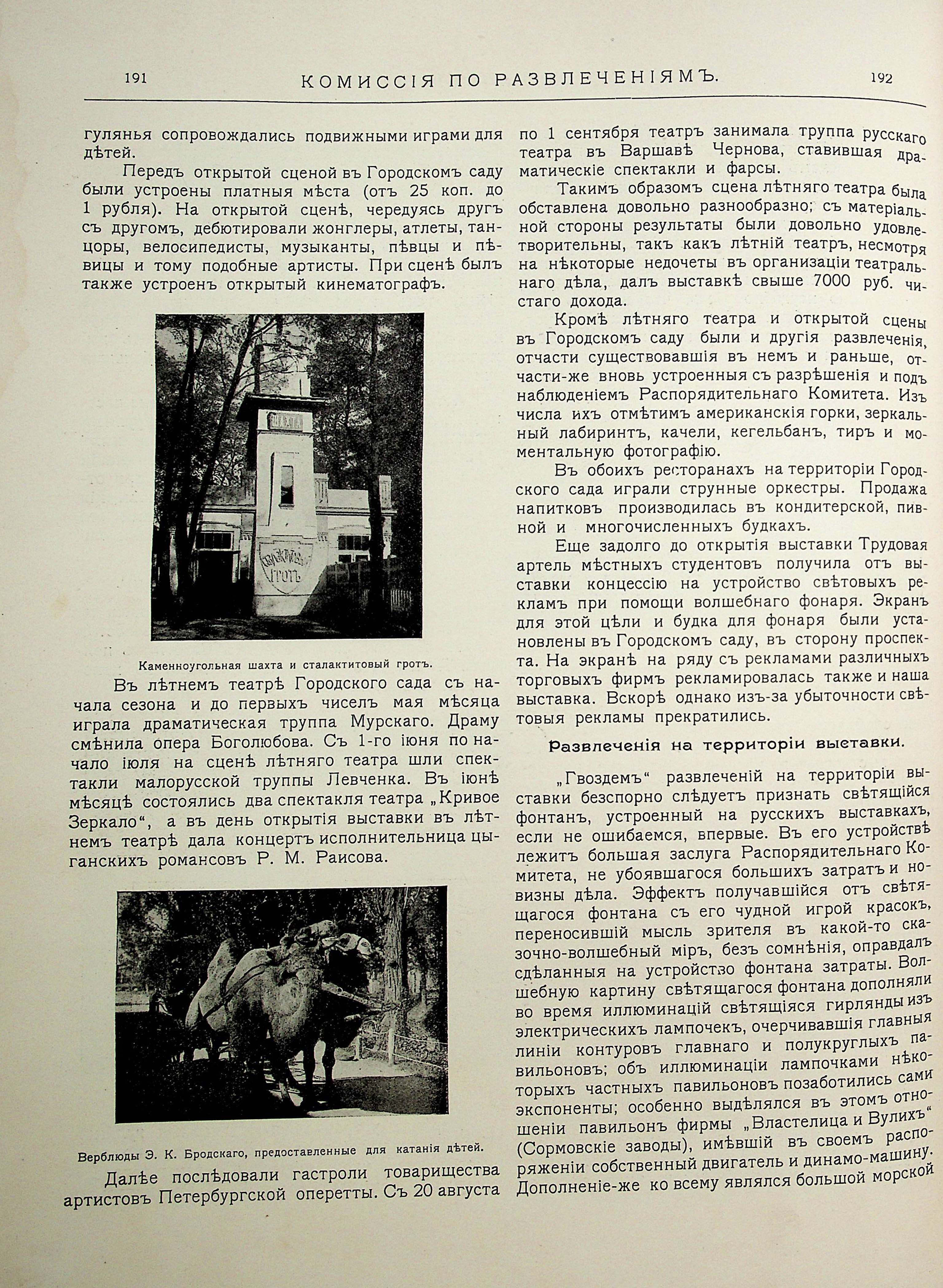 191 КОМИССІЯ ПО РАЗВЛЕЧЕНІЯМЪ. 192

гулянья сопровождались подвижными играми для дѣтей.

Передъ открытой сценой въ Городскомъ саду были устроены платныя мѣста (отъ 25 коп. до 1 рубля). На открытой сценѣ, чередуясь другъ съ другомъ, дебютировали жонглеры, атлеты, танцоры, велосипедисты, музыканты, пѣвцы и пѣвицы и тому подобные артисты. При сценѣ былъ также устроенъ открытый кинематографъ.

ШАХТА

СТАЛАКТИТОВЫЙ ГРОТЪ

Каменноугольная шахта и сталактитовый гротъ.

Въ лѣтнемъ театрѣ Городского сада съ начала сезона и до первыхъ чиселъ мая мѣсяца играла драматическая труппа Мурскаго. Драму смѣнила опера Боголюбова. Съ 1-го іюня по начало іюля на сценѣ лѣтняго театра шли спектакли малорусской труппы Левченка. Въ іюнѣ мѣсяцѣ состоялись два спектакля театра „Кривое Зеркало“, а въ день открытія выставки въ лѣтнемъ театрѣ дала концертъ исполнительница цыганскихъ романсовъ Р. М. Раисова.

Верблюды Э. К. Бродскаго, предоставленные для катанія дѣтей.

Далѣе послѣдовали гастроли товарищества артистовъ Петербургской оперетты. Съ 20 августа по 1 сентября театръ занимала труппа русскаго театра въ Варшавѣ Чернова, ставившая драматическіе спектакли и фарсы.

Такимъ образомъ сцена лѣтняго театра была обставлена довольно разнообразно; съ матеріальной стороны результаты были довольно удовлетворительны, такъ какъ лѣтній театръ, несмотря на нѣкоторые недочеты въ организаціи театральнаго дѣла, далъ выставкѣ свыше 7000 руб. чистаго дохода.

Кромѣ лѣтняго театра и открытой сцены въ Городскомъ саду были и другія развлеченія, отчасти существовавшія въ немъ и раньше, отчасти-же вновь устроенныя съ разрѣшенія и подъ наблюденіемъ Распорядительнаго Комитета. Изъ числа ихъ отмѣтимъ американскія горки, зеркальный лабиринтъ, качели, кегельбанъ, тиръ и моментальную фотографію.

Въ обоихъ ресторанахъ на территоріи Городского сада играли струнные оркестры. Продажа напитковъ производилась въ кондитерской, пивной и многочисленныхъ будкахъ.

Еще задолго до открытія выставки Трудовая артель мѣстныхъ студентовъ получила отъ выставки концессію на устройство свѣтовыхъ рекламъ при помощи волшебнаго фонаря. Экранъ для этой цѣли и будка для фонаря были установлены въ Городскомъ саду, въ сторону проспекта. На экранѣ на ряду съ рекламами различныхъ торговыхъ фирмъ рекламировалась также и наша выставка. Вскорѣ однако изъ-за убыточности свѣтовыя рекламы прекратились.

Развлеченія на территоріи выставки.

„Гвоздемъ“ развлеченій на территоріи выставки безспорно слѣдуетъ признать свѣтящійся фонтанъ, устроенный на русскихъ выставкахъ, если не ошибаемся, впервые. Въ его устройствѣ лежитъ большая заслуга Распорядительнаго Комитета, не убоявшагося большихъ затратъ и новизны дѣла. Эффектъ получавшійся отъ свѣтящагося фонтана съ его чудной игрой красокъ, переносившій мысль зрителя въ какой-то сказочно-волшебный міръ, безъ сомнѣнія, оправдалъ сдѣланныя на устройство фонтана затраты. Волшебную картину свѣтящагося фонтана дополняли во время иллюминацій свѣтящіяся гирлянды изъ электрическихъ лампочекъ, очерчивавшія главныя линіи контуровъ главнаго и полукруглыхъ павильоновъ; объ иллюминаціи лампочками нѣкоторыхъ частныхъ павильоновъ позаботились сами экспоненты; особенно выдѣлялся въ этомъ отношеніи павильонъ фирмы „Властелица и Вулихъ“ (Сормовскіе заводы), имѣвшій въ своемъ распоряженіи собственный двигатель и динамо-машину. Дополненіе-же ко всему являлся большой морской